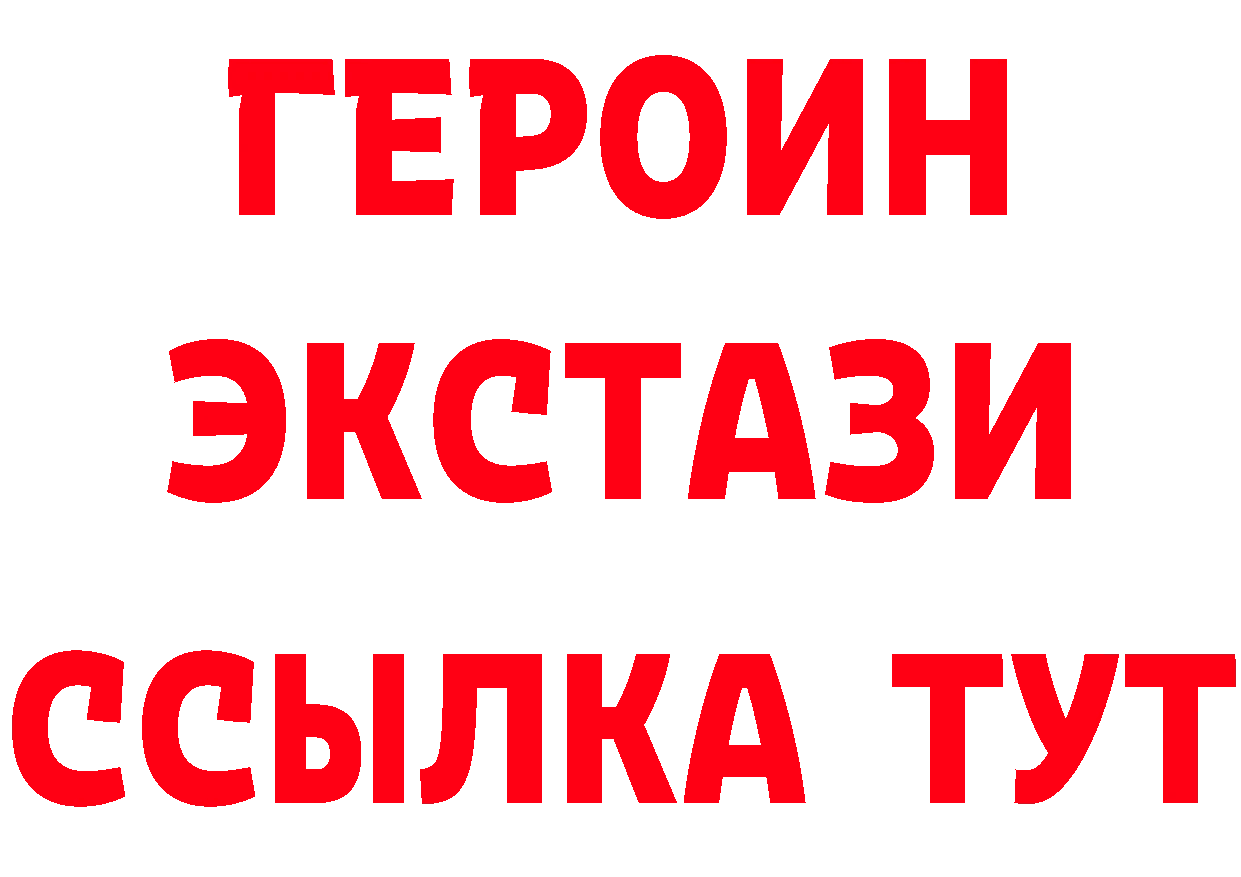 ГЕРОИН ЭКСТАЗИ ССЫЛКА ТУТ